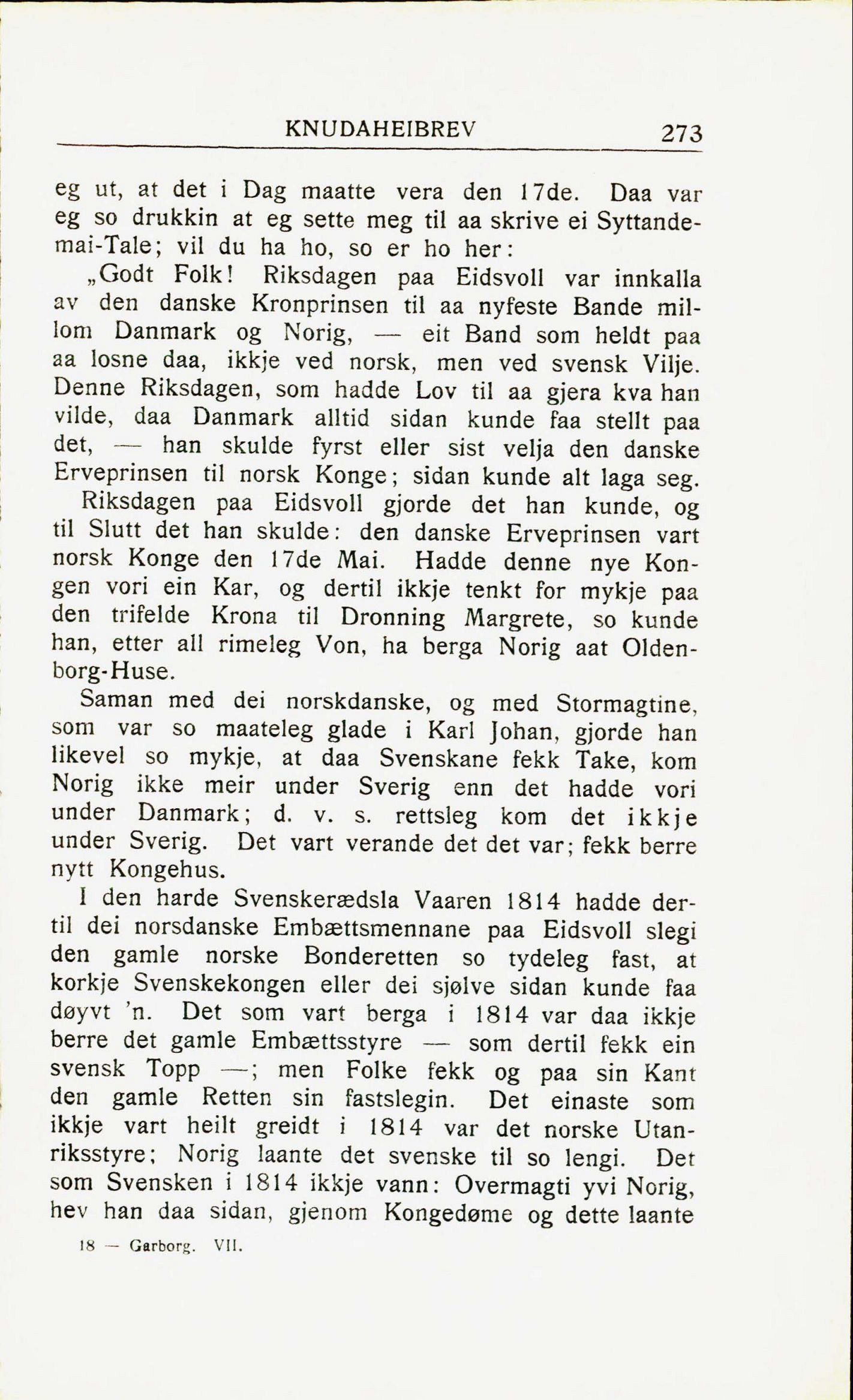 KNUDAHEIBREV 273

eg ut, at det i Dag maatte vera den 17de. Daa var eg so drukkin at eg sette meg til aa skrive ei Syttandemai-Tale; vil du ha ho, so er ho her:

„Godt Folk! Riksdagen paa Eidsvoll var innkalla av den danske Kronprinsen til aa nyfeste Bande millom Danmark og Norig, — eit Band som heldt paa aa losne daa, ikkje ved norsk, men ved svensk Vilje. Denne Riksdagen, som hadde Lov til aa gjera kva han vilde, daa Danmark alltid sidan kunde faa stellt paa det, — han skulde fyrst eller sist velja den danske Erveprinsen til norsk Konge; sidan kunde alt laga seg.

Riksdagen paa Eidsvoll gjorde det han kunde, og til Slutt det han skulde: den danske Erveprinsen vart norsk Konge den 17de Mai. Hadde denne nye Kongen vori ein Kar, og dertil ikkje tenkt for mykje paa den trifelde Krona til Dronning Margrete, so kunde han, etter all rimeleg Von, ha berga Norig aat Oldenborg-Huse.

Saman med dei norskdanske, og med Stormagtine, som var so maateleg glade i Karl Johan, gjorde han likevel so mykje, at daa Svenskane fekk Take, kom Norig ikke meir under Sverig enn det hadde vori under Danmark; d. v. s. rettsleg kom det ikkje under Sverig. Det vart verande det det var; fekk berre nytt Kongehus.

I den harde Svenskerædsla Vaaren 1814 hadde dertil dei norsdanske Embættsmennane paa Eidsvoll slegi den gamle norske Bonderetten so tydeleg fast, at korkje Svenskekongen eller dei sjølve sidan kunde faa døyvt 'n. Det som vart berga i 1814 var daa ikkje berre det gamle Embættsstyre — som dertil fekk ein svensk Topp —; men Folke fekk og paa sin Kant den gamle Retten sin fastslegin. Det einaste som ikkje vart heilt greidt i 1814 var det norske Utanriksstyre; Norig laante det svenske til so lengi. Det som Svensken i 1814 ikkje vann: Overmagti yvi Norig, hev han daa sidan, gjenom Kongedøme og dette laante

18 — Garborg. VII.